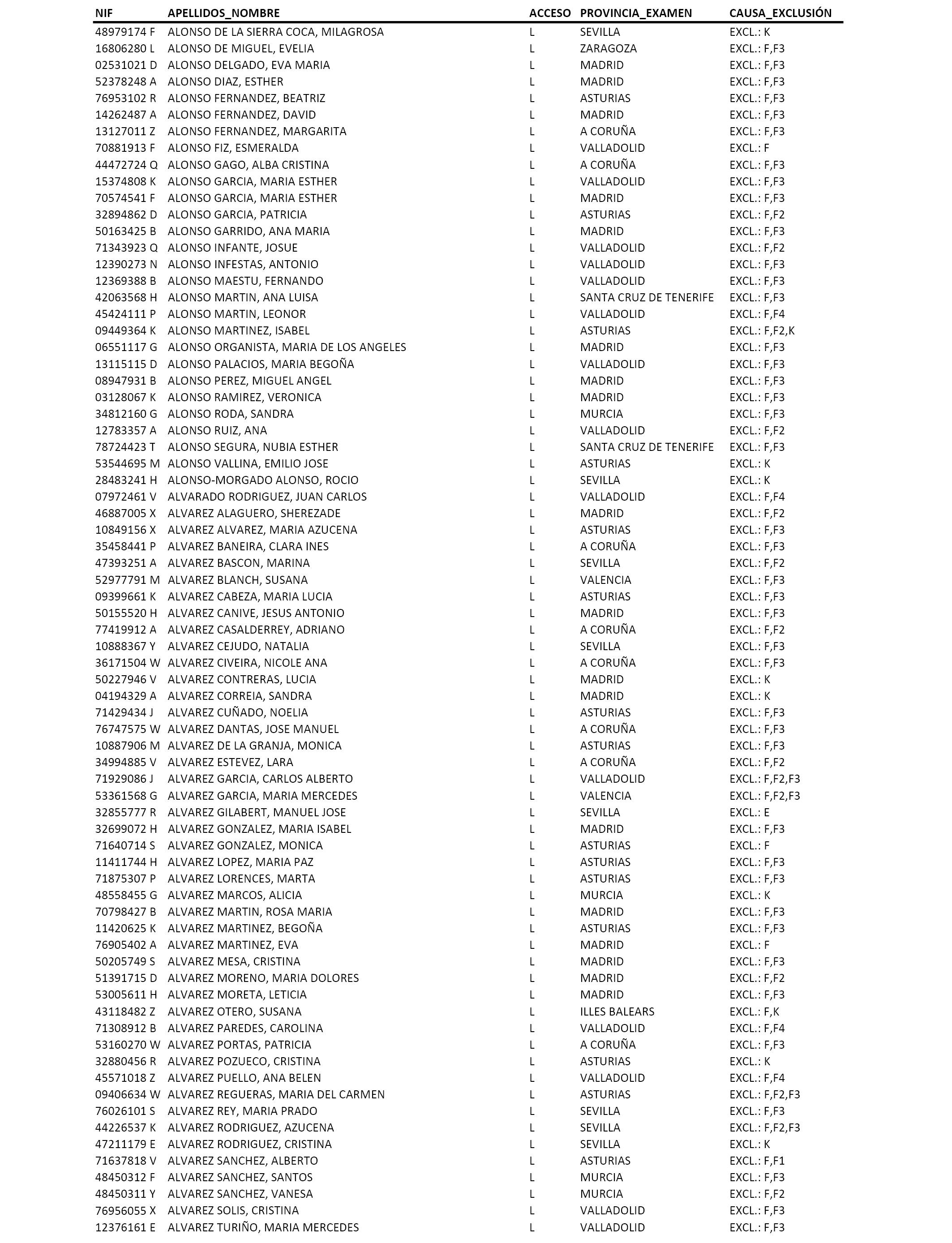 | NIF | APELLIDOS_NOMBRE | ACCESO | PROVINCIA_EXAMEN | CAUSA_EXCLUSIÓN |
|---|---|---|---|---|
| 48979174 F | ALONSO DE LA SIERRA COCA, MILAGROSA | L | SEVILLA | EXCL.: K |
| 16806280 L | ALONSO DE MIGUEL, EVELIA | L | ZARAGOZA | EXCL.: F,F3 |
| 02531021 D | ALONSO DELGADO, EVA MARIA | L | MADRID | EXCL.: F,F3 |
| 52378248 A | ALONSO DIAZ, ESTHER | L | MADRID | EXCL.: F,F3 |
| 76953102 R | ALONSO FERNANDEZ, BEATRIZ | L | ASTURIAS | EXCL.: F,F3 |
| 14262487 A | ALONSO FERNANDEZ, DAVID | L | MADRID | EXCL.: F,F3 |
| 13127011 Z | ALONSO FERNANDEZ, MARGARITA | L | A CORUÑA | EXCL.: F,F3 |
| 70881913 F | ALONSO FIZ, ESMERALDA | L | VALLADOLID | EXCL.: F |
| 44472724 Q | ALONSO GAGO, ALBA CRISTINA | L | A CORUÑA | EXCL.: F,F3 |
| 15374808 K | ALONSO GARCIA, MARIA ESTHER | L | VALLADOLID | EXCL.: F,F3 |
| 70574541 F | ALONSO GARCIA, MARIA ESTHER | L | MADRID | EXCL.: F,F3 |
| 32894862 D | ALONSO GARCIA, PATRICIA | L | ASTURIAS | EXCL.: F,F2 |
| 50163425 B | ALONSO GARRIDO, ANA MARIA | L | MADRID | EXCL.: F,F3 |
| 71343923 Q | ALONSO INFANTE, JOSUE | L | VALLADOLID | EXCL.: F,F2 |
| 12390273 N | ALONSO INFESTAS, ANTONIO | L | VALLADOLID | EXCL.: F,F3 |
| 12369388 B | ALONSO MAESTU, FERNANDO | L | VALLADOLID | EXCL.: F,F3 |
| 42063568 H | ALONSO MARTIN, ANA LUISA | L | SANTA CRUZ DE TENERIFE | EXCL.: F,F3 |
| 45424111 P | ALONSO MARTIN, LEONOR | L | VALLADOLID | EXCL.: F,F4 |
| 09449364 K | ALONSO MARTINEZ, ISABEL | L | ASTURIAS | EXCL.: F,F2,K |
| 06551117 G | ALONSO ORGANISTA, MARIA DE LOS ANGELES | L | MADRID | EXCL.: F,F3 |
| 13115115 D | ALONSO PALACIOS, MARIA BEGOÑA | L | VALLADOLID | EXCL.: F,F3 |
| 08947931 B | ALONSO PEREZ, MIGUEL ANGEL | L | MADRID | EXCL.: F,F3 |
| 03128067 K | ALONSO RAMIREZ, VERONICA | L | MADRID | EXCL.: F,F3 |
| 34812160 G | ALONSO RODA, SANDRA | L | MURCIA | EXCL.: F,F3 |
| 12783357 A | ALONSO RUIZ, ANA | L | VALLADOLID | EXCL.: F,F2 |
| 78724423 T | ALONSO SEGURA, NUBIA ESTHER | L | SANTA CRUZ DE TENERIFE | EXCL.: F,F3 |
| 53544695 M | ALONSO VALLINA, EMILIO JOSE | L | ASTURIAS | EXCL.: K |
| 28483241 H | ALONSO-MORGADO ALONSO, ROCIO | L | SEVILLA | EXCL.: K |
| 07972461 V | ALVARADO RODRIGUEZ, JUAN CARLOS | L | VALLADOLID | EXCL.: F,F4 |
| 46887005 X | ALVAREZ ALAGUERO, SHEREZADE | L | MADRID | EXCL.: F,F2 |
| 10849156 X | ALVAREZ ALVAREZ, MARIA AZUCENA | L | ASTURIAS | EXCL.: F,F3 |
| 35458441 P | ALVAREZ BANEIRA, CLARA INES | L | A CORUÑA | EXCL.: F,F3 |
| 47393251 A | ALVAREZ BASCON, MARINA | L | SEVILLA | EXCL.: F,F2 |
| 52977791 M | ALVAREZ BLANCH, SUSANA | L | VALENCIA | EXCL.: F,F3 |
| 09399661 K | ALVAREZ CABEZA, MARIA LUCIA | L | ASTURIAS | EXCL.: F,F3 |
| 50155520 H | ALVAREZ CANIVE, JESUS ANTONIO | L | MADRID | EXCL.: F,F3 |
| 77419912 A | ALVAREZ CASALDERREY, ADRIANO | L | A CORUÑA | EXCL.: F,F2 |
| 10888367 Y | ALVAREZ CEJUDO, NATALIA | L | SEVILLA | EXCL.: F,F3 |
| 36171504 W | ALVAREZ CIVEIRA, NICOLE ANA | L | A CORUÑA | EXCL.: F,F3 |
| 50227946 V | ALVAREZ CONTRERAS, LUCIA | L | MADRID | EXCL.: K |
| 04194329 A | ALVAREZ CORREIA, SANDRA | L | MADRID | EXCL.: K |
| 71429434 J | ALVAREZ CUÑADO, NOELIA | L | ASTURIAS | EXCL.: F,F3 |
| 76747575 W | ALVAREZ DANTAS, JOSE MANUEL | L | A CORUÑA | EXCL.: F,F3 |
| 10887906 M | ALVAREZ DE LA GRANJA, MONICA | L | ASTURIAS | EXCL.: F,F3 |
| 34994885 V | ALVAREZ ESTEVEZ, LARA | L | A CORUÑA | EXCL.: F,F2 |
| 71929086 J | ALVAREZ GARCIA, CARLOS ALBERTO | L | VALLADOLID | EXCL.: F,F2,F3 |
| 53361568 G | ALVAREZ GARCIA, MARIA MERCEDES | L | VALENCIA | EXCL.: F,F2,F3 |
| 32855777 R | ALVAREZ GILABERT, MANUEL JOSE | L | SEVILLA | EXCL.: E |
| 32699072 H | ALVAREZ GONZALEZ, MARIA ISABEL | L | MADRID | EXCL.: F,F3 |
| 71640714 S | ALVAREZ GONZALEZ, MONICA | L | ASTURIAS | EXCL.: F |
| 11411744 H | ALVAREZ LOPEZ, MARIA PAZ | L | ASTURIAS | EXCL.: F,F3 |
| 71875307 P | ALVAREZ LORENCES, MARTA | L | ASTURIAS | EXCL.: F,F3 |
| 48558455 G | ALVAREZ MARCOS, ALICIA | L | MURCIA | EXCL.: K |
| 70798427 B | ALVAREZ MARTIN, ROSA MARIA | L | MADRID | EXCL.: F,F3 |
| 11420625 K | ALVAREZ MARTINEZ, BEGOÑA | L | ASTURIAS | EXCL.: F,F3 |
| 76905402 A | ALVAREZ MARTINEZ, EVA | L | MADRID | EXCL.: F |
| 50205749 S | ALVAREZ MESA, CRISTINA | L | MADRID | EXCL.: F,F3 |
| 51391715 D | ALVAREZ MORENO, MARIA DOLORES | L | MADRID | EXCL.: F,F2 |
| 53005611 H | ALVAREZ MORETA, LETICIA | L | MADRID | EXCL.: F,F3 |
| 43118482 Z | ALVAREZ OTERO, SUSANA | L | ILLES BALEARS | EXCL.: F,K |
| 71308912 B | ALVAREZ PAREDES, CAROLINA | L | VALLADOLID | EXCL.: F,F4 |
| 53160270 W | ALVAREZ PORTAS, PATRICIA | L | A CORUÑA | EXCL.: F,F3 |
| 32880456 R | ALVAREZ POZUECO, CRISTINA | L | ASTURIAS | EXCL.: K |
| 45571018 Z | ALVAREZ PUELLO, ANA BELEN | L | VALLADOLID | EXCL.: F,F4 |
| 09406634 W | ALVAREZ REGUERAS, MARIA DEL CARMEN | L | ASTURIAS | EXCL.: F,F2,F3 |
| 76026101 S | ALVAREZ REY, MARIA PRADO | L | SEVILLA | EXCL.: F,F3 |
| 44226537 K | ALVAREZ RODRIGUEZ, AZUCENA | L | SEVILLA | EXCL.: F,F2,F3 |
| 47211179 E | ALVAREZ RODRIGUEZ, CRISTINA | L | SEVILLA | EXCL.: K |
| 71637818 V | ALVAREZ SANCHEZ, ALBERTO | L | ASTURIAS | EXCL.: F,F1 |
| 48450312 F | ALVAREZ SANCHEZ, SANTOS | L | MURCIA | EXCL.: F,F3 |
| 48450311 Y | ALVAREZ SANCHEZ, VANESA | L | MURCIA | EXCL.: F,F2 |
| 76956055 X | ALVAREZ SOLIS, CRISTINA | L | VALLADOLID | EXCL.: F,F3 |
| 12376161 E | ALVAREZ TURIÑO, MARIA MERCEDES | L | VALLADOLID | EXCL.: F,F3 |